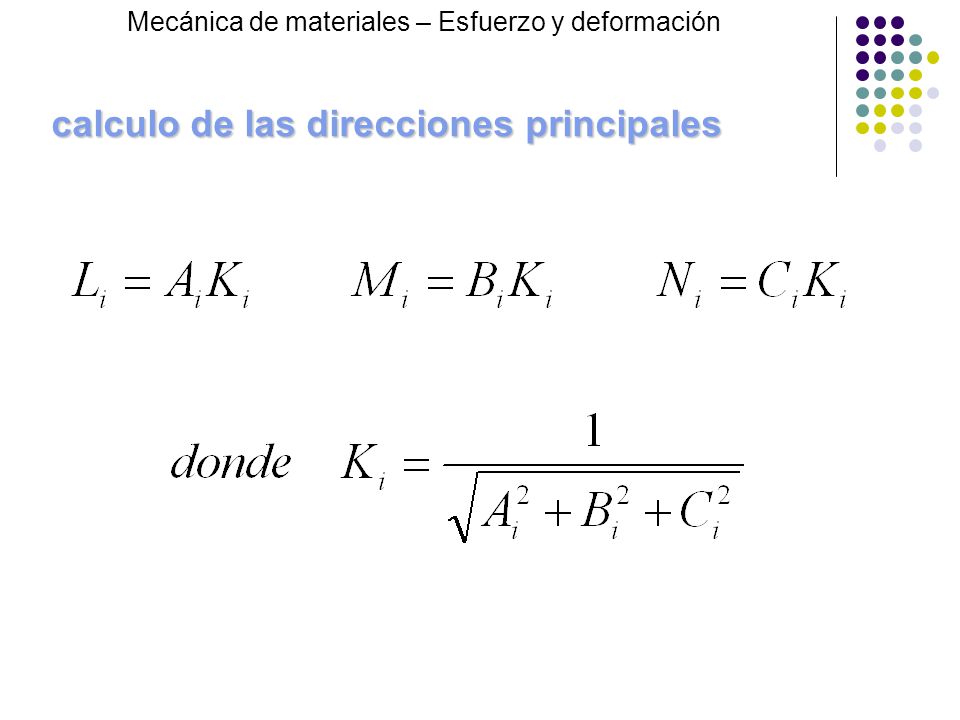 Mecánica de materiales – Esfuerzo y deformación

calculo de las direcciones principales

$L_i = A_i K_i$ $M_i = B_i K_i$ $N_i = C_i K_i$

$donde \quad K_i = \frac{1}{\sqrt{A_i^2 + B_i^2 + C_i^2}}$